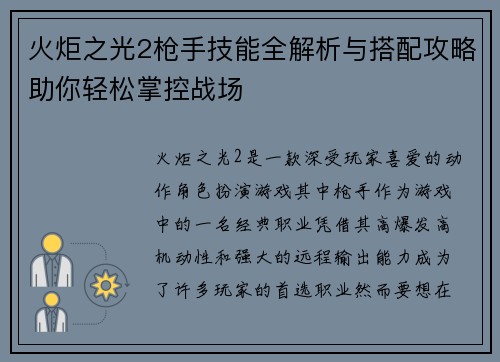 火炬之光2枪手技能全解析与搭配攻略助你轻松掌控战场

火炬之光2是一款深受玩家喜爱的动作角色扮演游戏其中枪手作为游戏中的一名经典职业凭借其高爆发高机动性和强大的远程输出能力成为了许多玩家的首选职业然而要想在